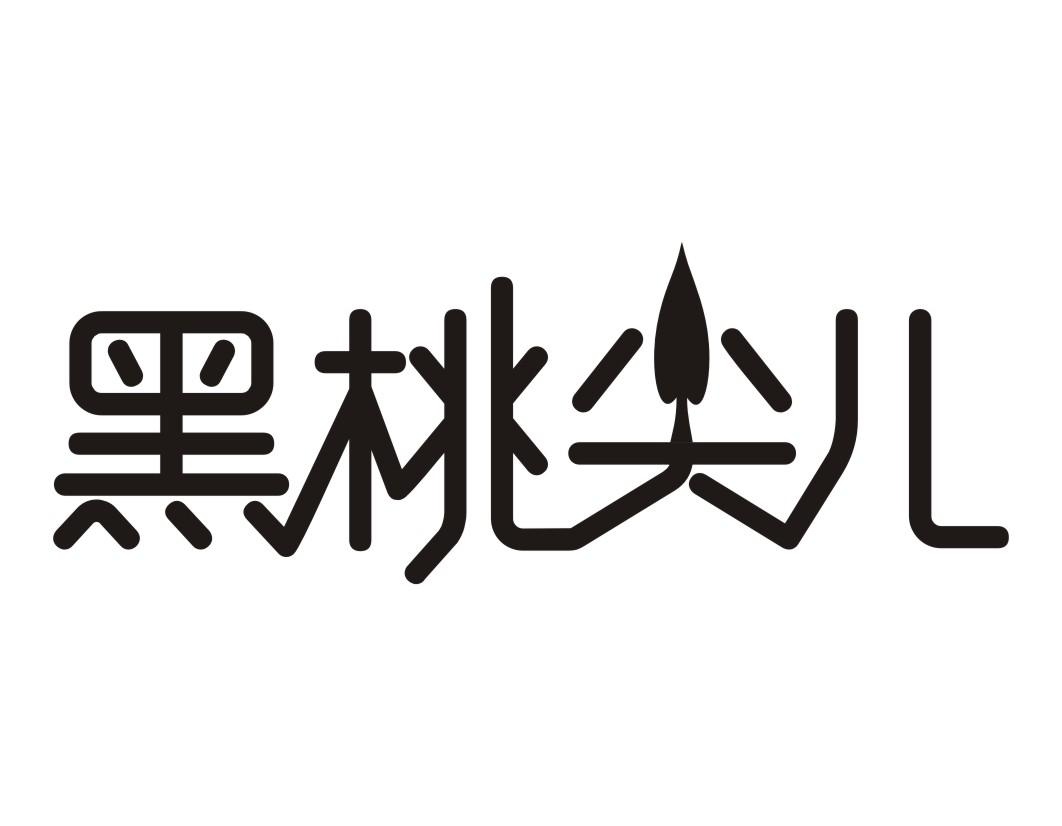 黑桃尖儿